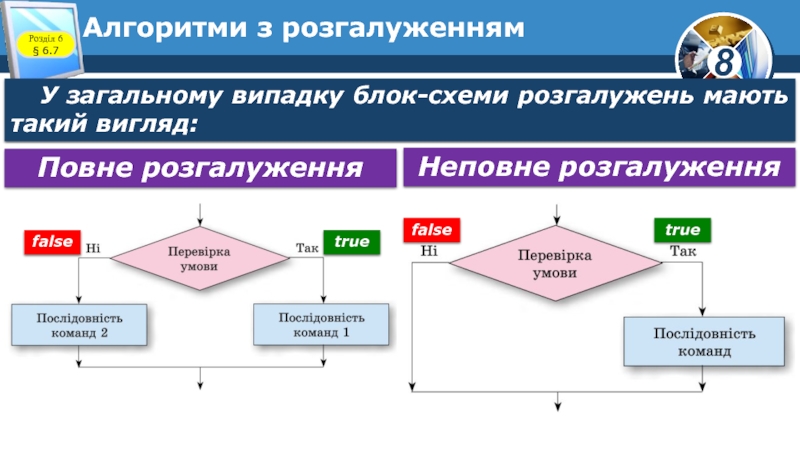 Розділ 6
§ 6.7

Алгоритми з розгалуженням

8

У загальному випадку блок-схеми розгалужень мають такий вигляд:

Повне розгалуження

false Ні

Перевірка умови

Так true

Послідовність команд 2

Послідовність команд 1

Неповне розгалуження

false Ні

Перевірка умови

Так true

Послідовність команд